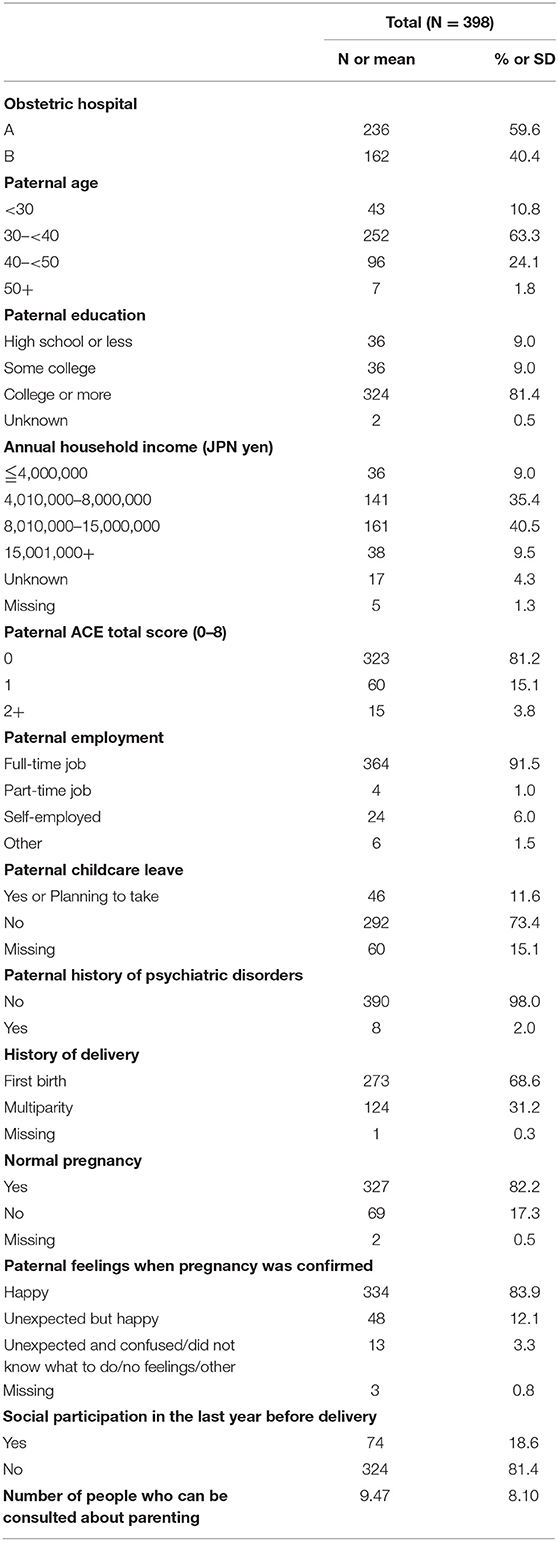 |  | Total (N = 398) |  |
|---|---|---|
|  | N or mean | % or SD |
| **Obstetric hospital** |  |  |
| A | 236 | 59.6 |
| B | 162 | 40.4 |
| **Paternal age** |  |  |
| <30 | 43 | 10.8 |
| 30–<40 | 252 | 63.3 |
| 40–<50 | 96 | 24.1 |
| 50+ | 7 | 1.8 |
| **Paternal education** |  |  |
| High school or less | 36 | 9.0 |
| Some college | 36 | 9.0 |
| College or more | 324 | 81.4 |
| Unknown | 2 | 0.5 |
| **Annual household income (JPN yen)** |  |  |
| ≦4,000,000 | 36 | 9.0 |
| 4,010,000–8,000,000 | 141 | 35.4 |
| 8,010,000–15,000,000 | 161 | 40.5 |
| 15,001,000+ | 38 | 9.5 |
| Unknown | 17 | 4.3 |
| Missing | 5 | 1.3 |
| **Paternal ACE total score (0–8)** |  |  |
| 0 | 323 | 81.2 |
| 1 | 60 | 15.1 |
| 2+ | 15 | 3.8 |
| **Paternal employment** |  |  |
| Full-time job | 364 | 91.5 |
| Part-time job | 4 | 1.0 |
| Self-employed | 24 | 6.0 |
| Other | 6 | 1.5 |
| **Paternal childcare leave** |  |  |
| Yes or Planning to take | 46 | 11.6 |
| No | 292 | 73.4 |
| Missing | 60 | 15.1 |
| **Paternal history of psychiatric disorders** |  |  |
| No | 390 | 98.0 |
| Yes | 8 | 2.0 |
| **History of delivery** |  |  |
| First birth | 273 | 68.6 |
| Multiparity | 124 | 31.2 |
| Missing | 1 | 0.3 |
| **Normal pregnancy** |  |  |
| Yes | 327 | 82.2 |
| No | 69 | 17.3 |
| Missing | 2 | 0.5 |
| **Paternal feelings when pregnancy was confirmed** |  |  |
| Happy | 334 | 83.9 |
| Unexpected but happy | 48 | 12.1 |
| Unexpected and confused/did not know what to do/no feelings/other | 13 | 3.3 |
| Missing | 3 | 0.8 |
| **Social participation in the last year before delivery** |  |  |
| Yes | 74 | 18.6 |
| No | 324 | 81.4 |
| **Number of people who can be consulted about parenting** | 9.47 | 8.10 |